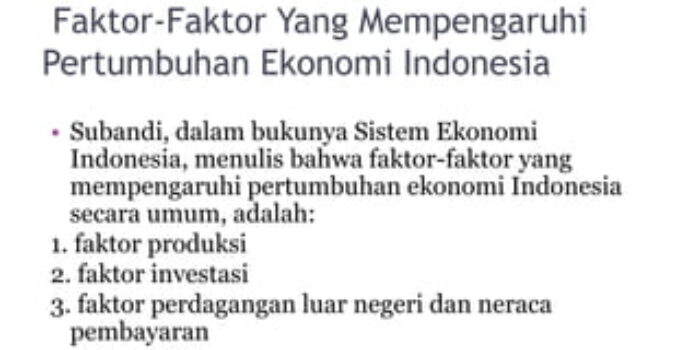 Faktor-Faktor Yang Mempengaruhi Pertumbuhan Ekonomi Indonesia

• Subandi, dalam bukunya Sistem Ekonomi Indonesia, menulis bahwa faktor-faktor yang mempengaruhi pertumbuhan ekonomi Indonesia secara umum, adalah:
1. faktor produksi
2. faktor investasi
3. faktor perdagangan luar negeri dan neraca pembayaran